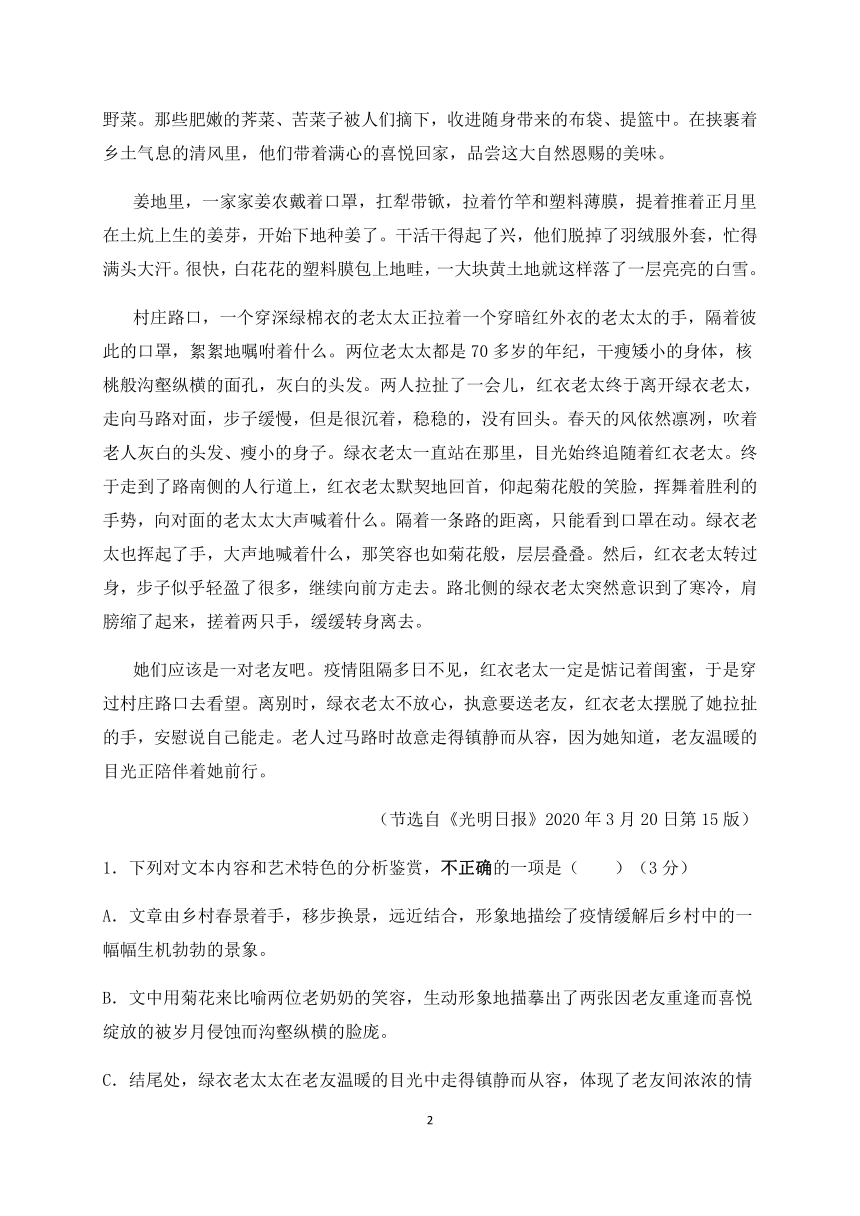 野菜。那些肥嫩的荠菜、苦菜子被人们摘下，收进随身带来的布袋、提篮中。在挟裹着乡土气息的清风里，他们带着满心的喜悦回家，品尝这大自然恩赐的美味。

姜地里，一家家姜农戴着口罩，扛犁带锨，拉着竹竿和塑料薄膜，提着推着正月里在土炕上生的姜芽，开始下地种姜了。干活干得起了兴，他们脱掉了羽绒服外套，忙得满头大汗。很快，白花花的塑料膜包上地畦，一大块黄土地就这样落了一层亮亮的白雪。

村庄路口，一个穿深绿棉衣的老太太正拉着一个穿暗红外衣的老太太的手，隔着彼此的口罩，絮絮地嘱咐着什么。两位老太太都是70多岁的年纪，干瘦矮小的身体，核桃般沟壑纵横的面孔，灰白的头发。两人拉扯了一会儿，红衣老太终于离开绿衣老太，走向马路对面，步子缓慢，但是很沉着，稳稳的，没有回头。春天的风依然凛冽，吹着老人灰白的头发、瘦小的身子。绿衣老太一直站在那里，目光始终追随着红衣老太。终于走到了路南侧的人行道上，红衣老太默契地回首，仰起菊花般的笑脸，挥舞着胜利的手势，向对面的老太太大声喊着什么。隔着一条路的距离，只能看到口罩在动。绿衣老太也挥起了手，大声地喊着什么，那笑容也如菊花般，层层叠叠。然后，红衣老太转过身，步子似乎轻盈了很多，继续向前方走去。路北侧的绿衣老太突然意识到了寒冷，肩膀缩了起来，搓着两只手，缓缓转身离去。

她们应该是一对老友吧。疫情阻隔多日不见，红衣老太一定是惦记着闺蜜，于是穿过村庄路口去看望。离别时，绿衣老太不放心，执意要送老友，红衣老太摆脱了她拉扯的手，安慰说自己能走。老人过马路时故意走得镇静而从容，因为她知道，老友温暖的目光正陪伴着她前行。

（节选自《光明日报》2020年3月20日第15版）

1．下列对文本内容和艺术特色的分析鉴赏，不正确的一项是（　　）（3分）

A．文章由乡村春景着手，移步换景，远近结合，形象地描绘了疫情缓解后乡村中的一幅幅生机勃勃的景象。

B．文中用菊花来比喻两位老奶奶的笑容，生动形象地描摹出了两张因老友重逢而喜悦绽放的被岁月侵蚀而沟壑纵横的脸庞。

C．结尾处，绿衣老太太在老友温暖的目光中走得镇静而从容，体现了老友间浓浓的情

2